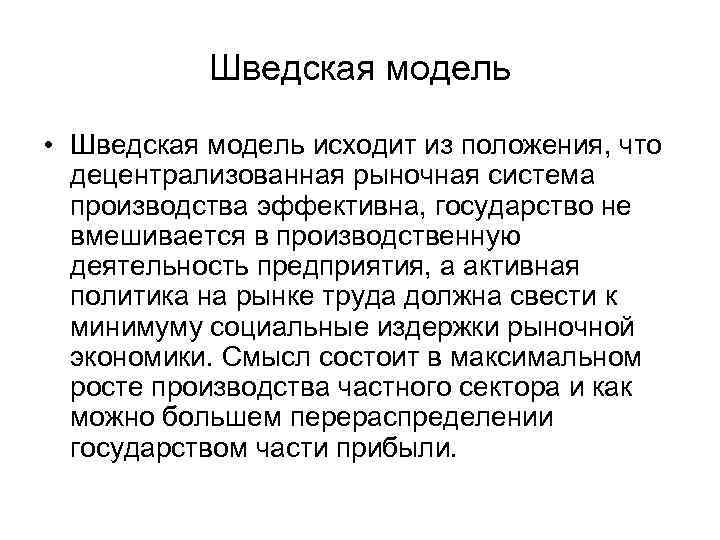 Шведская модель

• Шведская модель исходит из положения, что децентрализованная рыночная система производства эффективна, государство не вмешивается в производственную деятельность предприятия, а активная политика на рынке труда должна свести к минимуму социальные издержки рыночной экономики. Смысл состоит в максимальном росте производства частного сектора и как можно большем перераспределении государством части прибыли.